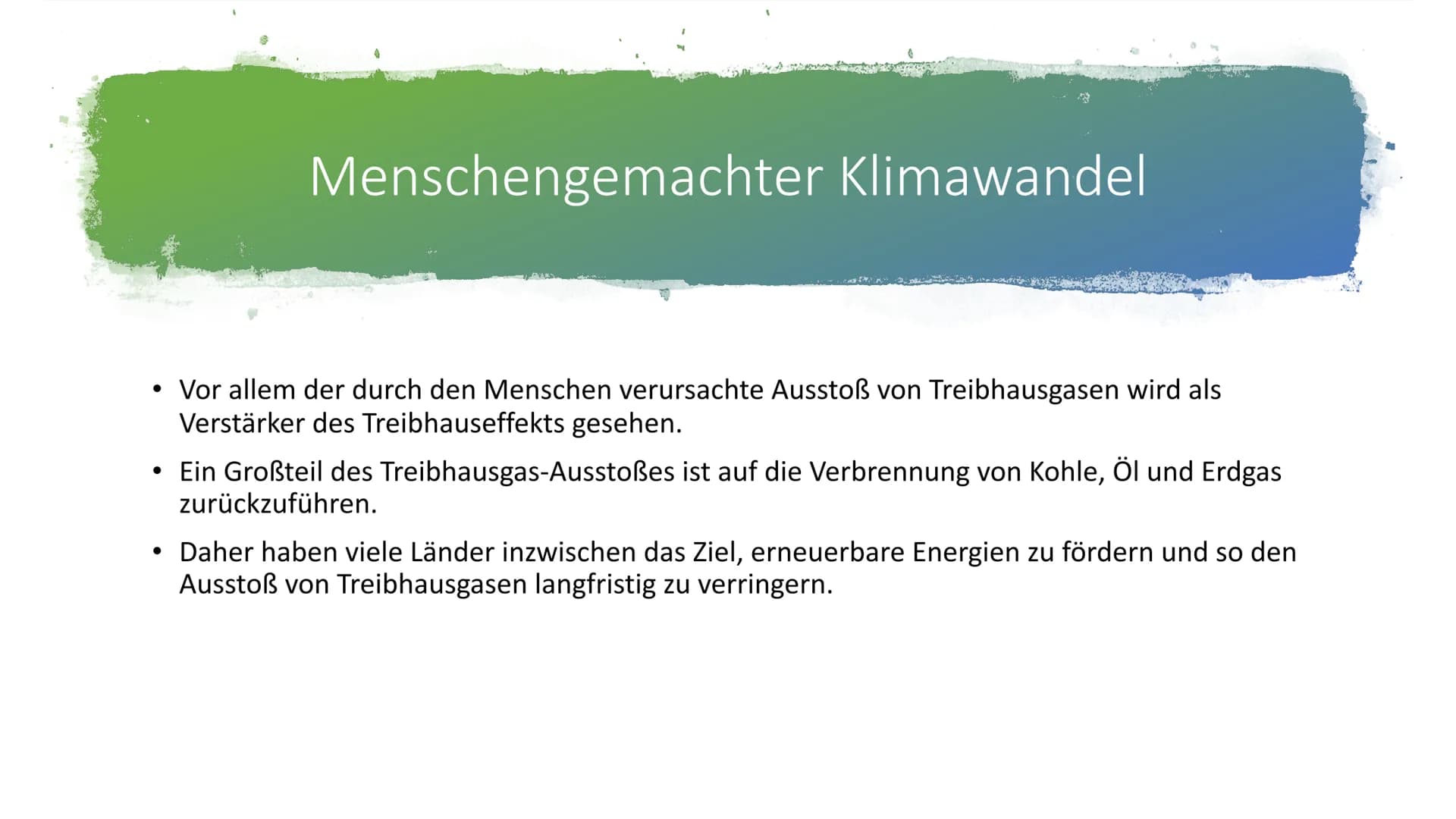 Menschengemachter Klimawandel

• Vor allem der durch den Menschen verursachte Ausstoß von Treibhausgasen wird als Verstärker des Treibhauseffekts gesehen.

• Ein Großteil des Treibhausgas-Ausstoßes ist auf die Verbrennung von Kohle, Öl und Erdgas zurückzuführen.

• Daher haben viele Länder inzwischen das Ziel, erneuerbare Energien zu fördern und so den Ausstoß von Treibhausgasen langfristig zu verringern.